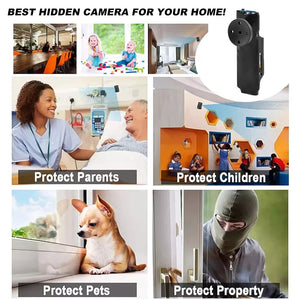 BEST HIDDEN CAMERA FOR YOUR HOME!

Protect Parents

Protect Children

Protect Pets

Protect Property